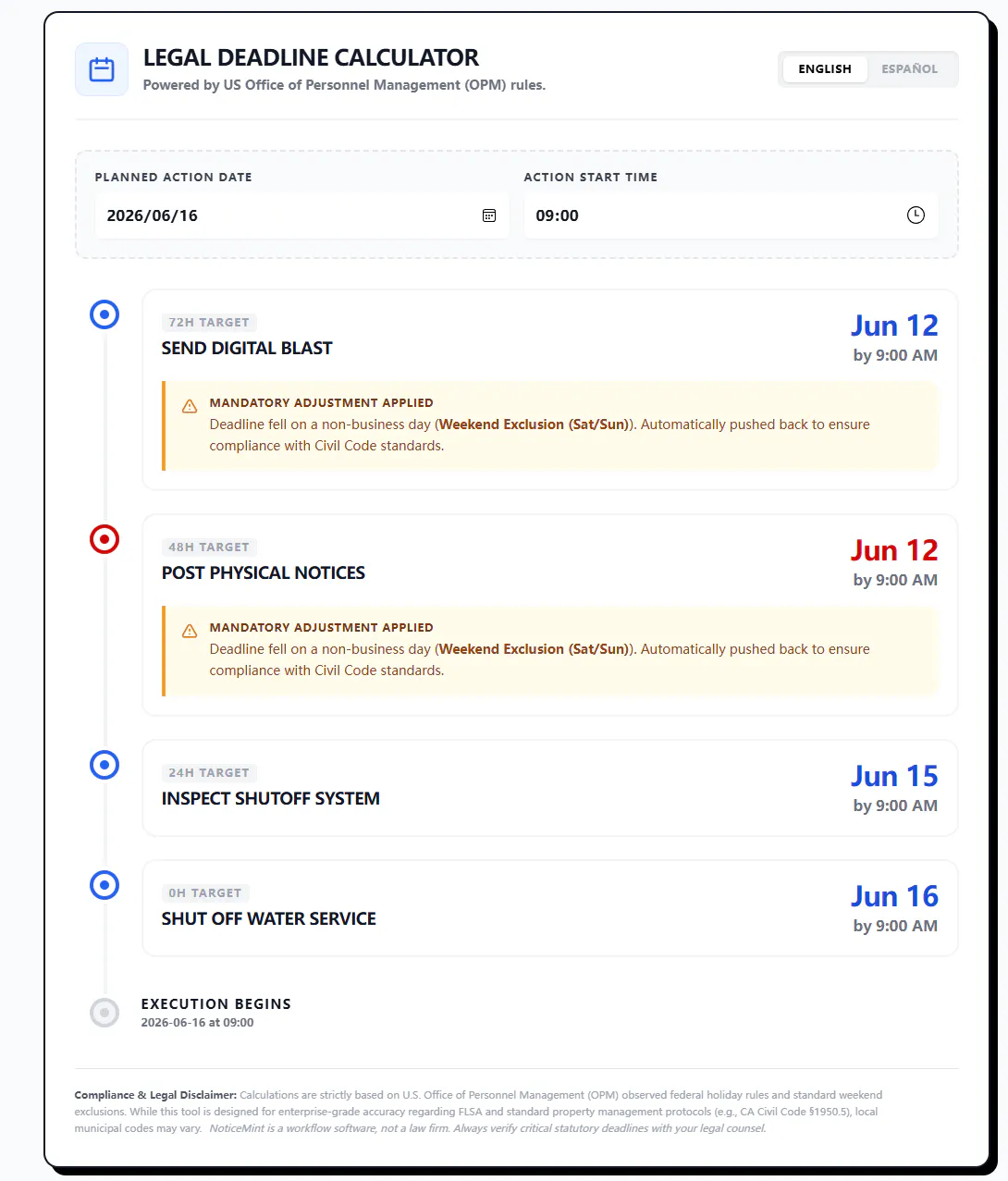 LEGAL DEADLINE CALCULATOR
Powered by US Office of Personnel Management (OPM) rules.

ENGLISH ESPAÑOL

PLANNED ACTION DATE
2026/06/16

ACTION START TIME
09:00

72H TARGET
SEND DIGITAL BLAST
Jun 12
by 9:00 AM

MANDATORY ADJUSTMENT APPLIED
Deadline fell on a non-business day (Weekend Exclusion (Sat/Sun)). Automatically pushed back to ensure compliance with Civil Code standards.

48H TARGET
POST PHYSICAL NOTICES
Jun 12
by 9:00 AM

MANDATORY ADJUSTMENT APPLIED
Deadline fell on a non-business day (Weekend Exclusion (Sat/Sun)). Automatically pushed back to ensure compliance with Civil Code standards.

24H TARGET
INSPECT SHUTOFF SYSTEM
Jun 15
by 9:00 AM

0H TARGET
SHUT OFF WATER SERVICE
Jun 16
by 9:00 AM

EXECUTION BEGINS
2026-06-16 at 09:00

Compliance & Legal Disclaimer: Calculations are strictly based on U.S. Office of Personnel Management (OPM) observed federal holiday rules and standard weekend exclusions. While this tool is designed for enterprise-grade accuracy regarding FLSA and standard property management protocols (e.g., CA Civil Code §1950.5), local municipal codes may vary. NoticeMint is a workflow software, not a law firm. Always verify critical statutory deadlines with your legal counsel.